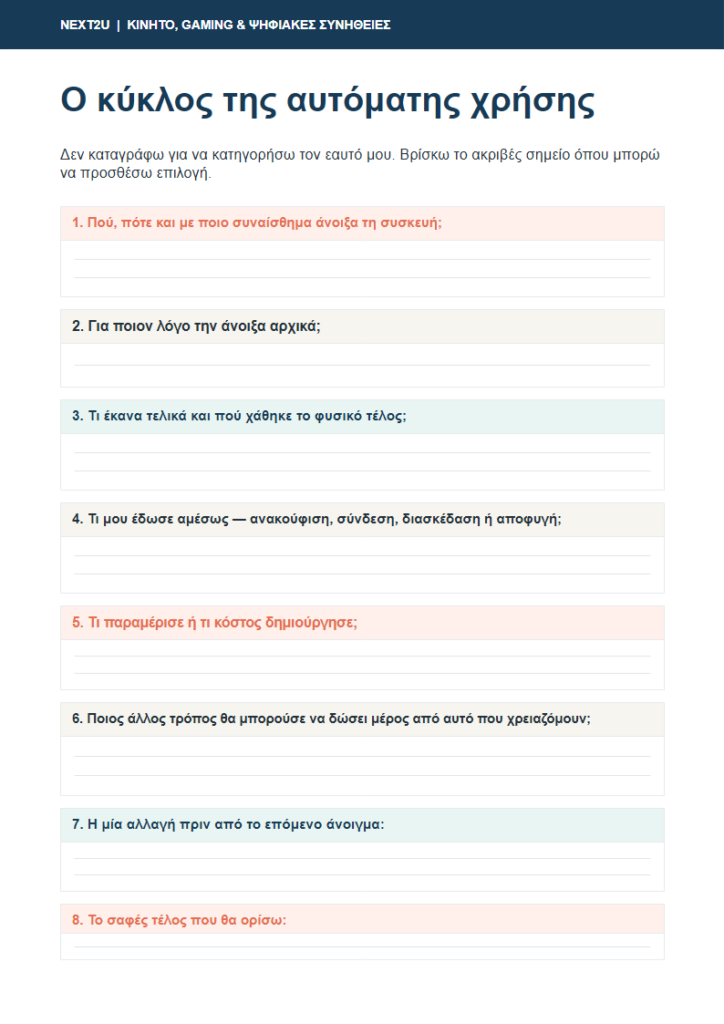 NEXT2U | ΚΙΝΗΤΟ, GAMING & ΨΗΦΙΑΚΕΣ ΣΥΝΗΘΕΙΕΣ

Ο κύκλος της αυτόματης χρήσης

Δεν καταγράφω για να κατηγορήσω τον εαυτό μου. Βρίσκω το ακριβές σημείο όπου μπορώ να προσθέσω επιλογή.

1. Πού, πότε και με ποιο συναίσθημα άνοιξα τη συσκευή;

2. Για ποιον λόγο την άνοιξα αρχικά;

3. Τι έκανα τελικά και πού χάθηκε το φυσικό τέλος;

4. Τι μου έδωσε αμέσως — ανακούφιση, σύνδεση, διασκέδαση ή αποφυγή;

5. Τι παραμέρισε ή τι κόστος δημιούργησε;

6. Ποιος άλλος τρόπος θα μπορούσε να δώσει μέρος από αυτό που χρειαζόμουν;

7. Η μία αλλαγή πριν από το επόμενο άνοιγμα:

8. Το σαφές τέλος που θα ορίσω: